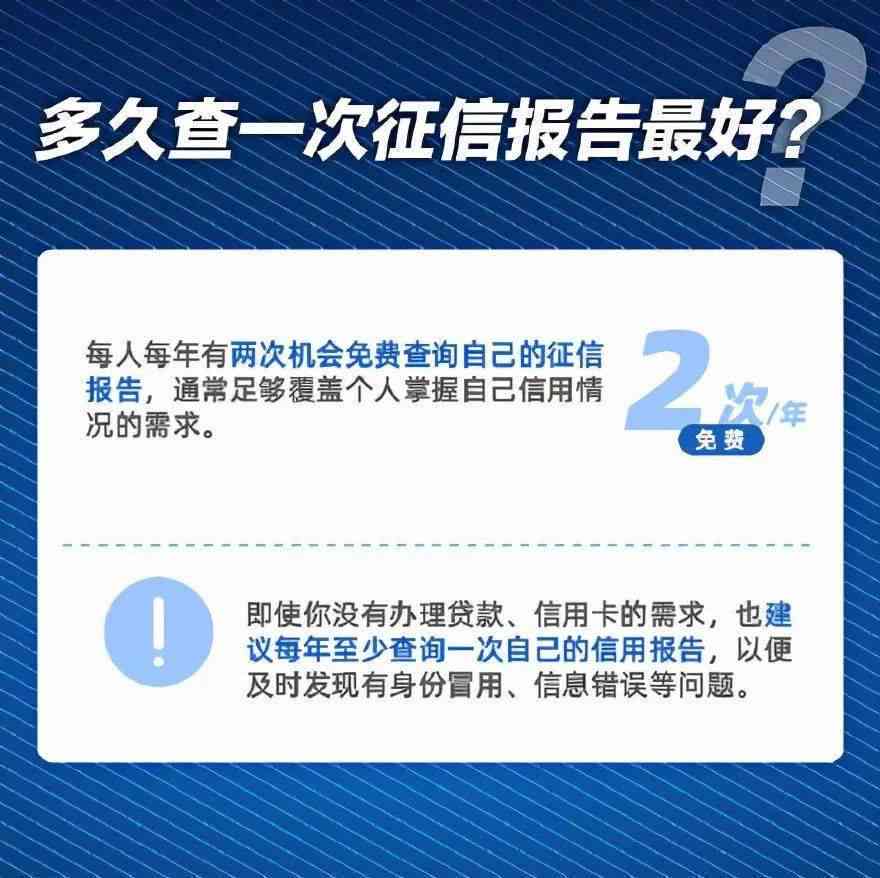 多久查一次征信报告最好?

每人每年有两次机会免费查询自己的征信报告，通常足够覆盖个人掌握自己信用情况的需求。

2次/年
免费

!

即使你没有办理贷款、信用卡的需求，也建议每年至少查询一次自己的信用报告，以便及时发现有身份冒用、信息错误等问题。